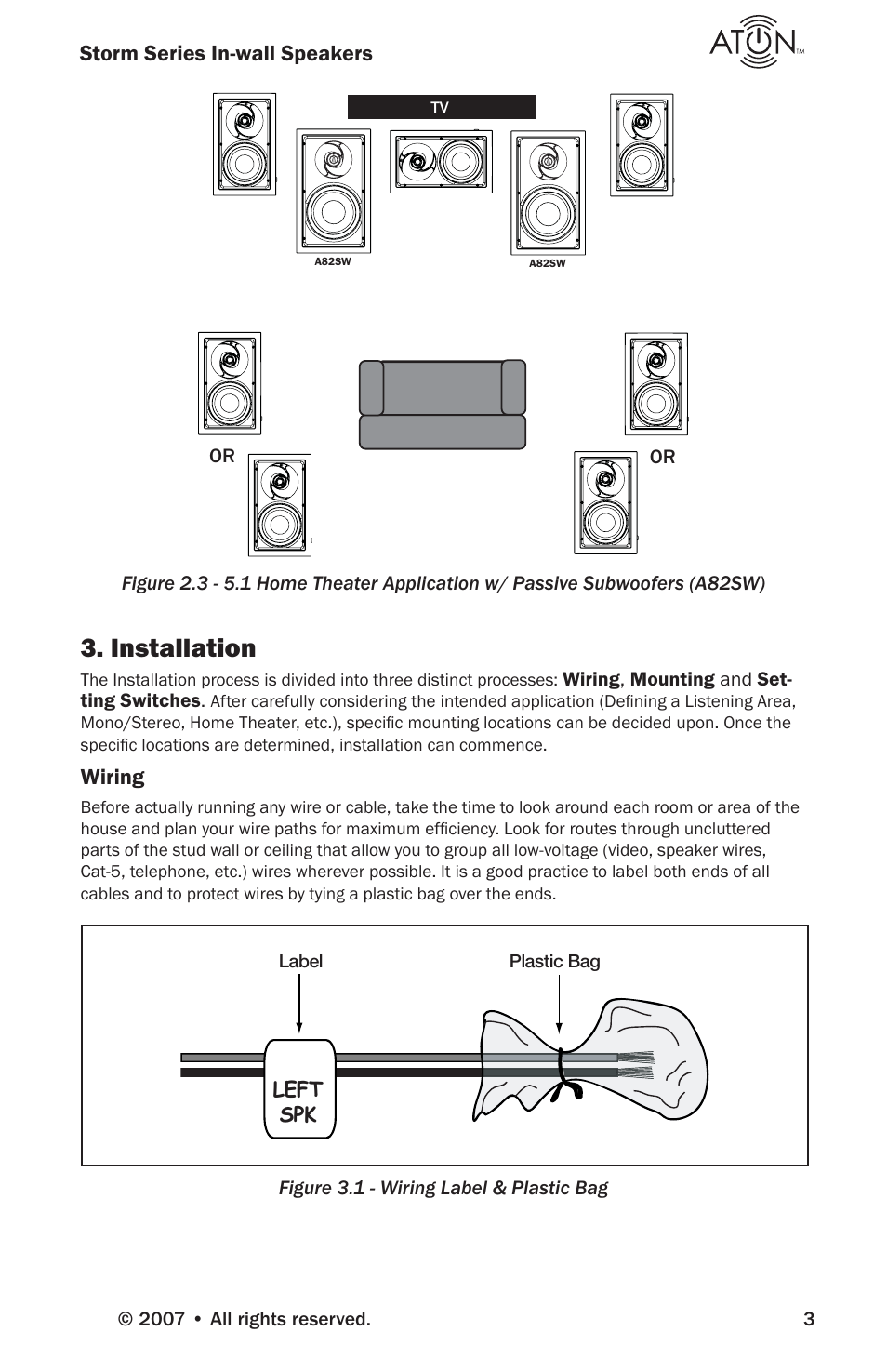 Storm Series In-wall Speakers

ATON™

TV

A82SW

A82SW

OR

OR

Figure 2.3 - 5.1 Home Theater Application w/ Passive Subwoofers (A82SW)

3. Installation

The Installation process is divided into three distinct processes: Wiring, Mounting and Setting Switches. After carefully considering the intended application (Defining a Listening Area, Mono/Stereo, Home Theater, etc.), specific mounting locations can be decided upon. Once the specific locations are determined, installation can commence.

Wiring

Before actually running any wire or cable, take the time to look around each room or area of the house and plan your wire paths for maximum efficiency. Look for routes through uncluttered parts of the stud wall or ceiling that allow you to group all low-voltage (video, speaker wires, Cat-5, telephone, etc.) wires wherever possible. It is a good practice to label both ends of all cables and to protect wires by tying a plastic bag over the ends.

Label

Plastic Bag

LEFT SPK

Figure 3.1 - Wiring Label & Plastic Bag

© 2007 • All rights reserved.

3